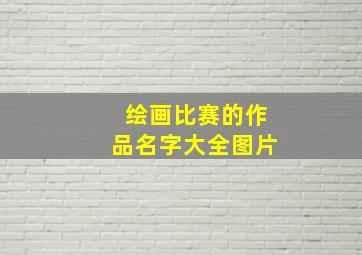 绘画比赛的作品名字大全图片